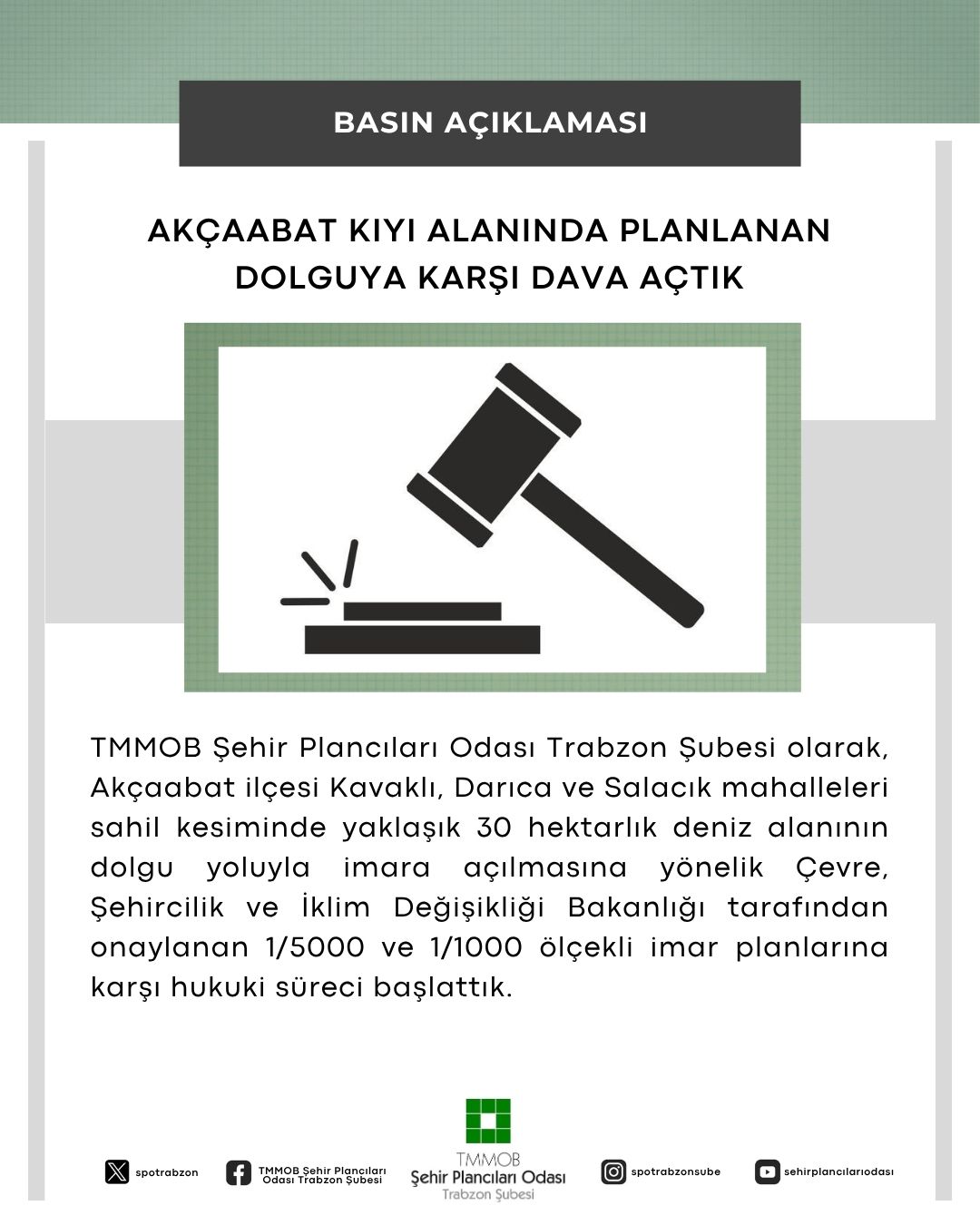 BASIN AÇIKLAMASI

AKÇAABAT KIYI ALANINDA PLANLANAN DOLGUYA KARŞI DAVA AÇTIK

TMMOB Şehir Plancıları Odası Trabzon Şubesi olarak, Akçaabat ilçesi Kavaklı, Darıca ve Salacık mahalleleri sahil kesiminde yaklaşık 30 hektarlık deniz alanının dolgu yoluyla imara açılmasına yönelik Çevre, Şehircilik ve İklim Değişikliği Bakanlığı tarafından onaylanan 1/5000 ve 1/1000 ölçekli imar planlarına karşı hukuki süreci başlattık.

spotrabzon

TMMOB Şehir Plancıları Odası Trabzon Şubesi

TMMOB
Şehir Plancıları Odası
Trabzon Şubesi

spotrabzonsube

sehirplancılarıodası